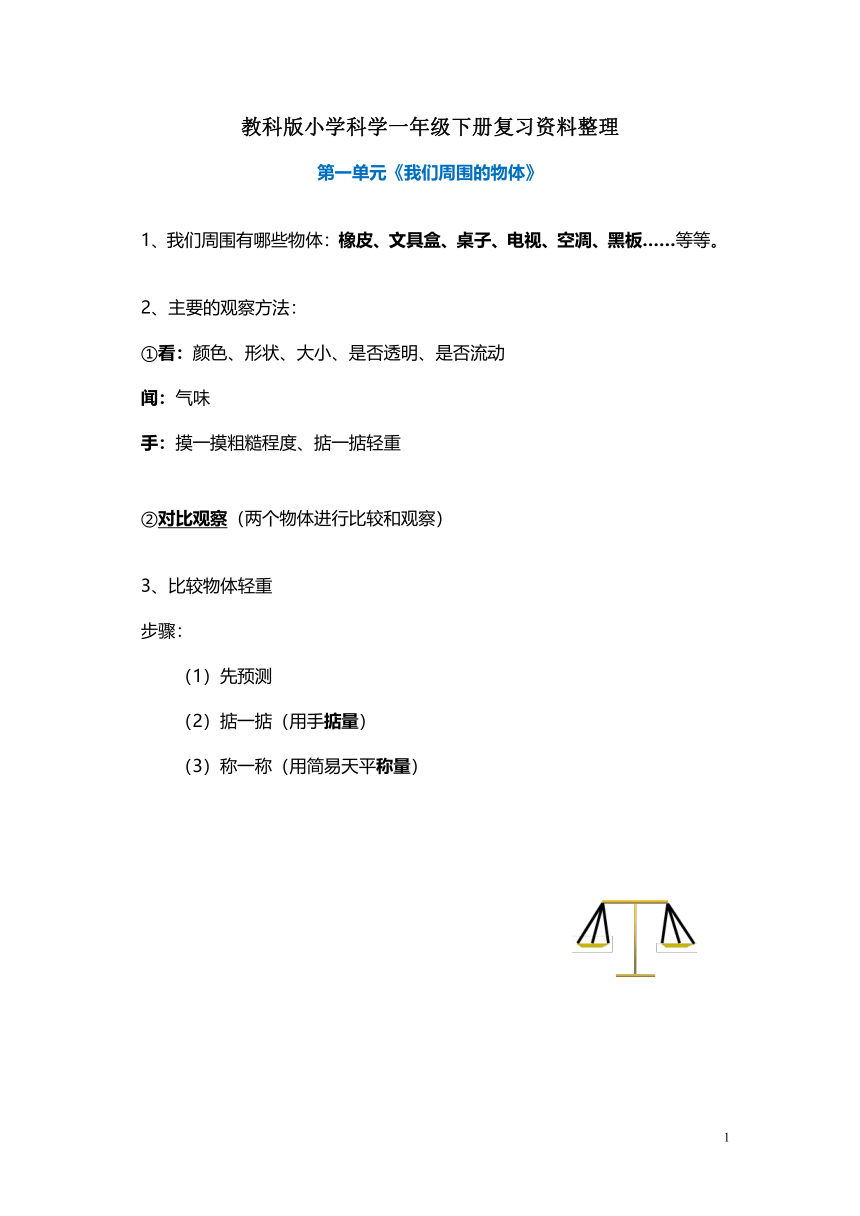 教科版小学科学一年级下册复习资料整理

第一单元《我们周围的物体》

1、我们周围有哪些物体：橡皮、文具盒、桌子、电视、空调、黑板……等等。

2、主要的观察方法：

①看：颜色、形状、大小、是否透明、是否流动

闻：气味

手：摸一摸粗糙程度、掂一掂轻重

②对比观察（两个物体进行比较和观察）

3、比较物体轻重

步骤：

（1）先预测

（2）掂一掂（用手掂量）

（3）称一称（用简易天平称量）

1